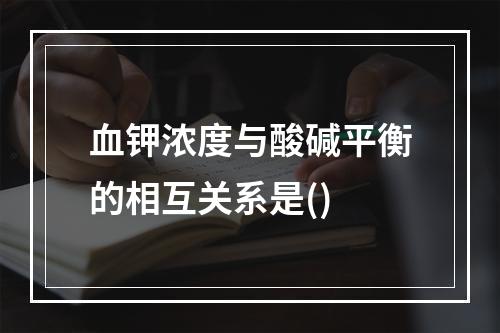 血钾浓度与酸碱平衡的相互关系是()